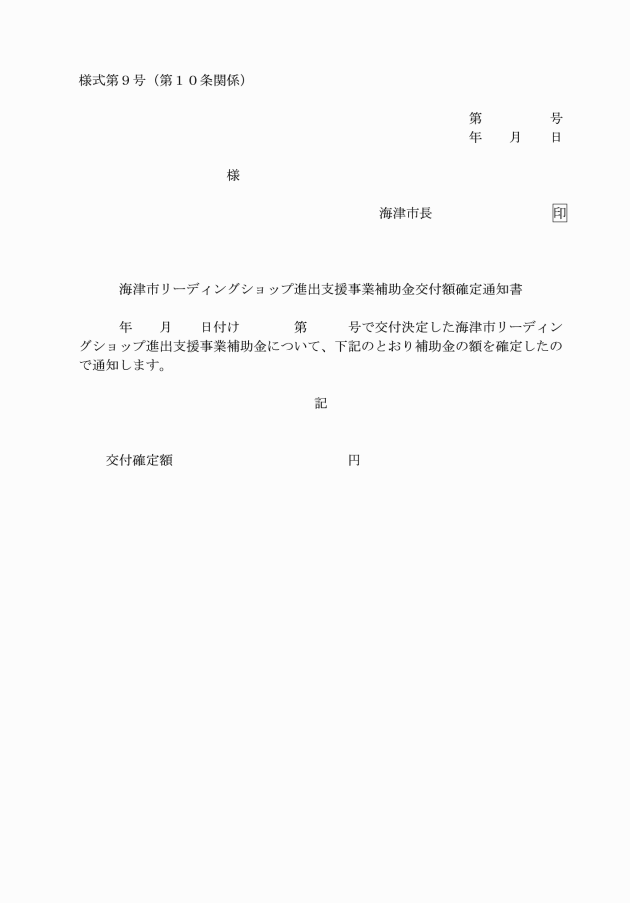 様式第９号（第１０条関係）

第　　　号
年　　月　　日

様

海津市長　　　　　　印

海津市リーディングショップ進出支援事業補助金交付額確定通知書

年　　月　　日付け　　　第　　　号で交付決定した海津市リーディングショップ進出支援事業補助金について、下記のとおり補助金の額を確定したので通知します。

記

交付確定額　　　　　　　　　　円